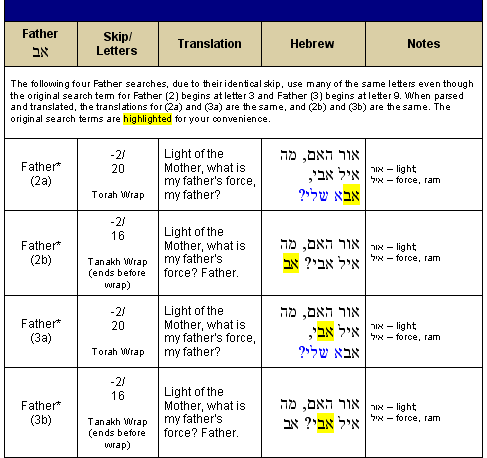 | Father אב | Skip/ Letters | Translation | Hebrew | Notes |
|---|---|---|---|---|
| The following four Father searches, due to their identical skip, use many of the same letters even though the original search term for Father (2) begins at letter 3 and Father (3) begins at letter 9. When parsed and translated, the translations for (2a) and (3a) are the same, and (2b) and (3b) are the same. The original search terms are highlighted for your convenience. | | | | |
| Father* (2a) | -2/ 20 Torah Wrap | Light of the Mother, what is my father's force, my father? | אור האם, מה איל אבי, אבא שלי? | אור – light; איל – force, ram |
| Father* (2b) | -2/ 16 Tanakh Wrap (ends before wrap) | Light of the Mother, what is my father's force? Father. | אור האם, מה איל אבי? אב | אור – light; איל – force, ram |
| Father* (3a) | -2/ 20 Torah Wrap | Light of the Mother, what is my father's force, my father? | אור האם, מה איל אבי, אבא שלי? | אור – light; איל – force, ram |
| Father* (3b) | -2/ 16 Tanakh Wrap (ends before wrap) | Light of the Mother, what is my father's force? Father. | אור האם, מה איל אבי? אב | אור – light; איל – force, ram |